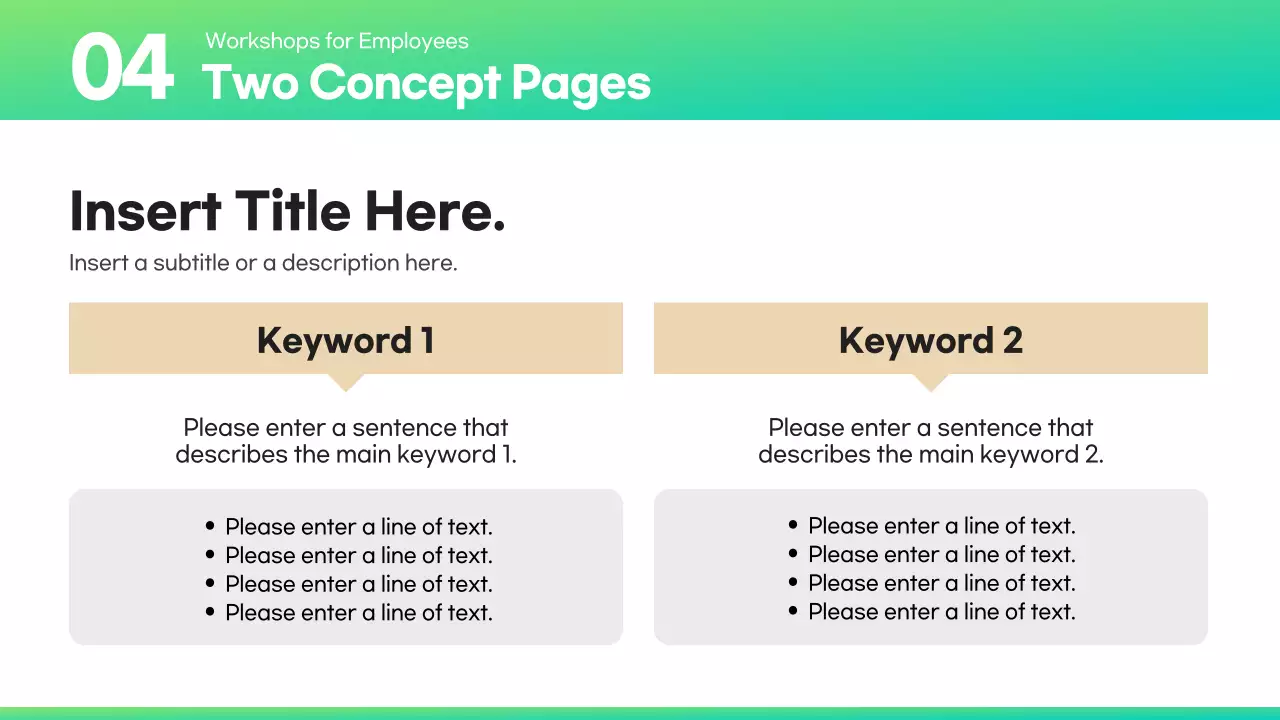 04
Workshops for Employees
Two Concept Pages

Insert Title Here.
Insert a subtitle or a description here.

Keyword 1

Please enter a sentence that describes the main keyword 1.

• Please enter a line of text.
• Please enter a line of text.
• Please enter a line of text.
• Please enter a line of text.

Keyword 2

Please enter a sentence that describes the main keyword 2.

• Please enter a line of text.
• Please enter a line of text.
• Please enter a line of text.
• Please enter a line of text.